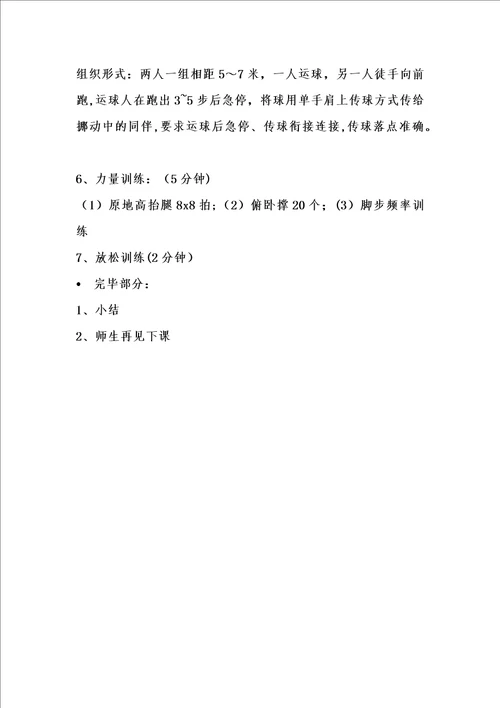 组织形式：两人一组相距 5～7 米，一人运球，另一人徒手向前跑，运球人在跑出 3~5 步后急停，将球用单手肩上传球方式传给挪动中的同伴，要求运球后急停、传球衔接连接，传球落点准确。

6、力量训练：（5 分钟）

（1）原地高抬腿 8x8 拍；（2）俯卧撑 20 个；（3）脚步频率训练

7、放松训练(2 分钟)

• 完毕部分：

1、小结

2、师生再见下课